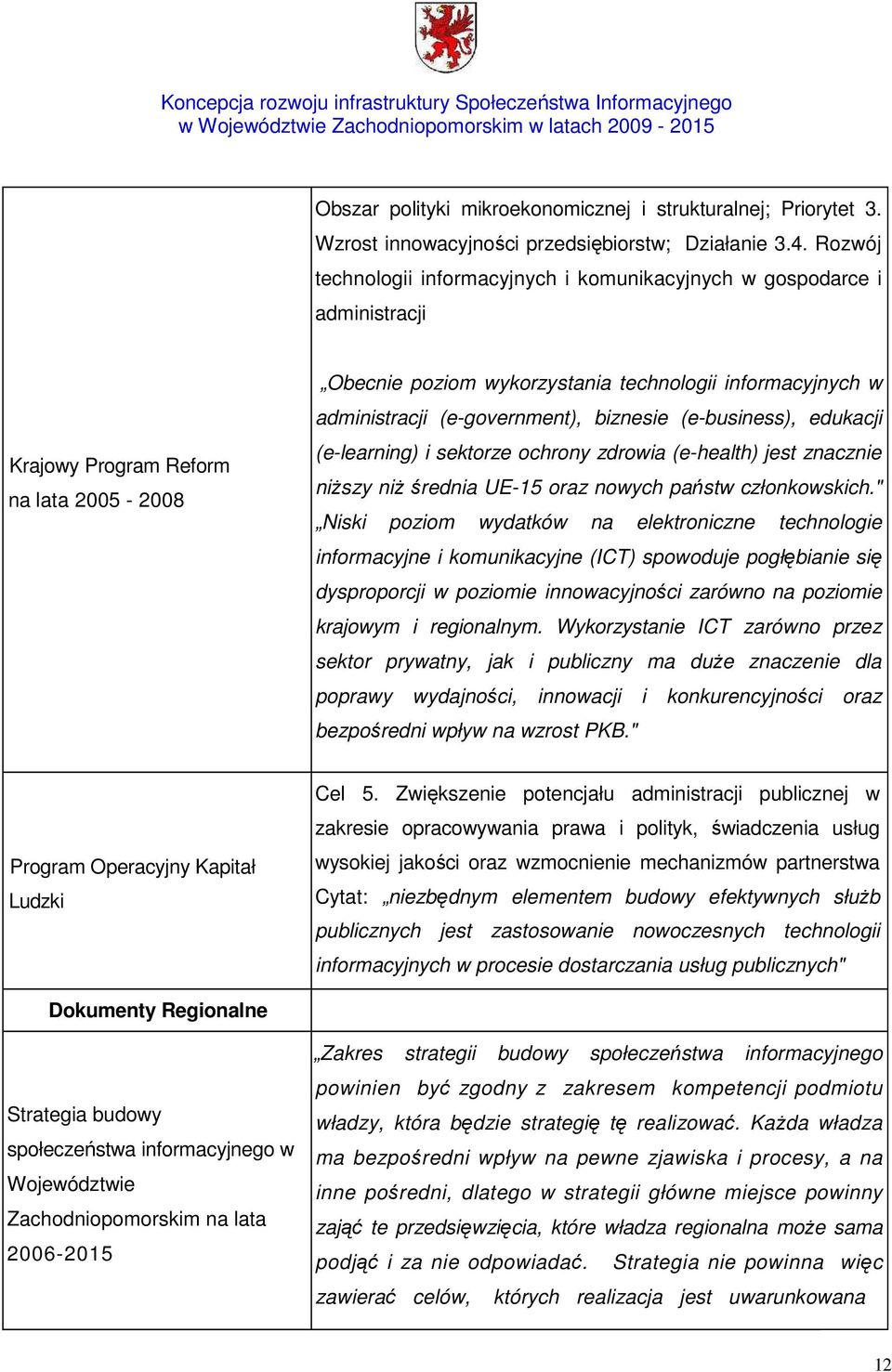 Koncepcja rozwoju infrastruktury Społeczeństwa Informacyjnego w Województwie Zachodniopomorskim w latach 2009 - 2015

|  |  |
|---|---|
|  | Obszar polityki mikroekonomicznej i strukturalnej; Priorytet 3. Wzrost innowacyjności przedsiębiorstw; Działanie 3.4. Rozwój technologii informacyjnych i komunikacyjnych w gospodarce i administracji |
| Krajowy Program Reform na lata 2005 - 2008 | „Obecnie poziom wykorzystania technologii informacyjnych w administracji (e-government), biznesie (e-business), edukacji (e-learning) i sektorze ochrony zdrowia (e-health) jest znacznie niższy niż średnia UE-15 oraz nowych państw członkowskich." „Niski poziom wydatków na elektroniczne technologie informacyjne i komunikacyjne (ICT) spowoduje pogłębianie się dysproporcji w poziomie innowacyjności zarówno na poziomie krajowym i regionalnym. Wykorzystanie ICT zarówno przez sektor prywatny, jak i publiczny ma duże znaczenie dla poprawy wydajności, innowacji i konkurencyjności oraz bezpośredni wpływ na wzrost PKB." |
| Program Operacyjny Kapitał Ludzki | Cel 5. Zwiększenie potencjału administracji publicznej w zakresie opracowywania prawa i polityk, świadczenia usług wysokiej jakości oraz wzmocnienie mechanizmów partnerstwa Cytat: „niezbędnym elementem budowy efektywnych służb publicznych jest zastosowanie nowoczesnych technologii informacyjnych w procesie dostarczania usług publicznych" |
| Dokumenty Regionalne |  |
| Strategia budowy społeczeństwa informacyjnego w Województwie Zachodniopomorskim na lata 2006-2015 | „Zakres strategii budowy społeczeństwa informacyjnego powinien być zgodny z zakresem kompetencji podmiotu władzy, która będzie strategię tę realizować. Każda władza ma bezpośredni wpływ na pewne zjawiska i procesy, a na inne pośredni, dlatego w strategii główne miejsce powinny zająć te przedsięwzięcia, które władza regionalna może sama podjąć i za nie odpowiadać. Strategia nie powinna więc zawierać celów, których realizacja jest uwarunkowana |

12